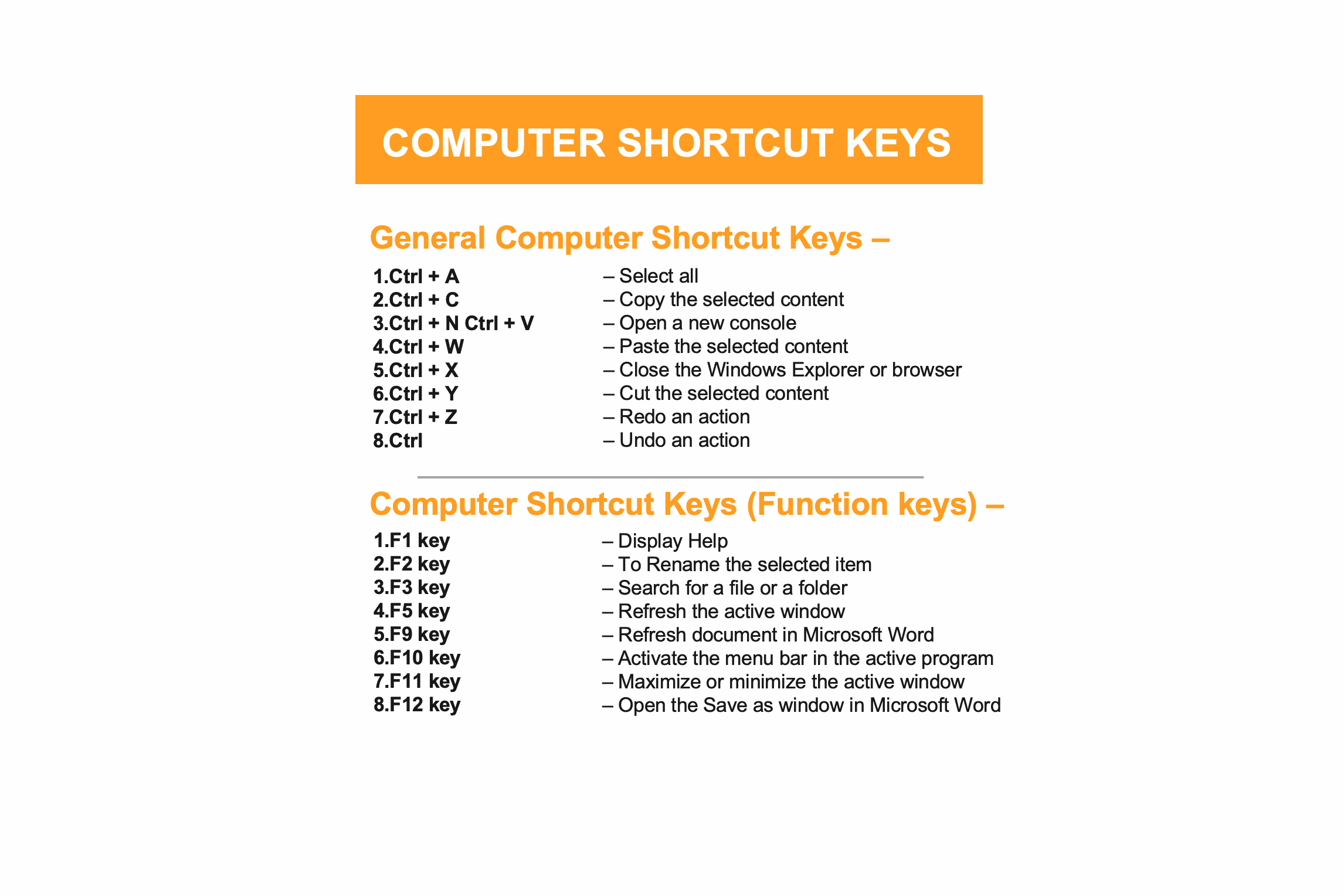 COMPUTER SHORTCUT KEYS

General Computer Shortcut Keys –

1.Ctrl + A – Select all
2.Ctrl + C – Copy the selected content
3.Ctrl + N Ctrl + V – Open a new console
4.Ctrl + W – Paste the selected content
5.Ctrl + X – Close the Windows Explorer or browser
6.Ctrl + Y – Cut the selected content
7.Ctrl + Z – Redo an action
8.Ctrl – Undo an action

Computer Shortcut Keys (Function keys) –

1.F1 key – Display Help
2.F2 key – To Rename the selected item
3.F3 key – Search for a file or a folder
4.F5 key – Refresh the active window
5.F9 key – Refresh document in Microsoft Word
6.F10 key – Activate the menu bar in the active program
7.F11 key – Maximize or minimize the active window
8.F12 key – Open the Save as window in Microsoft Word